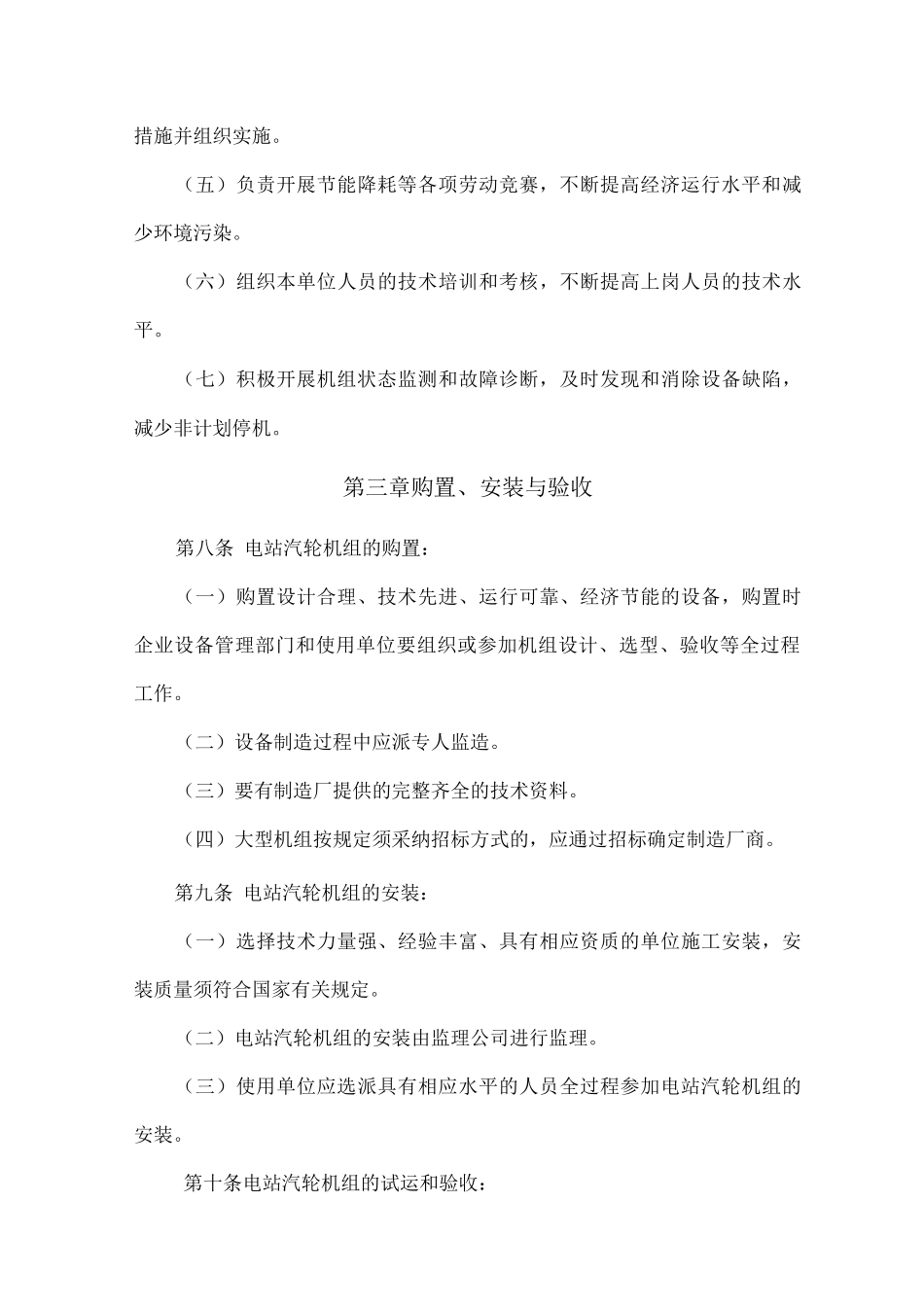 措施并组织实施。

（五）负责开展节能降耗等各项劳动竞赛，不断提高经济运行水平和减少环境污染。

（六）组织本单位人员的技术培训和考核，不断提高上岗人员的技术水平。

（七）积极开展机组状态监测和故障诊断，及时发现和消除设备缺陷，减少非计划停机。

第三章购置、安装与验收

第八条 电站汽轮机组的购置：

（一）购置设计合理、技术先进、运行可靠、经济节能的设备，购置时企业设备管理部门和使用单位要组织或参加机组设计、选型、验收等全过程工作。

（二）设备制造过程中应派专人监造。

（三）要有制造厂提供的完整齐全的技术资料。

（四）大型机组按规定须采纳招标方式的，应通过招标确定制造厂商。

第九条 电站汽轮机组的安装：

（一）选择技术力量强、经验丰富、具有相应资质的单位施工安装，安装质量须符合国家有关规定。

（二）电站汽轮机组的安装由监理公司进行监理。

（三）使用单位应选派具有相应水平的人员全过程参加电站汽轮机组的安装。

第十条电站汽轮机组的试运和验收：